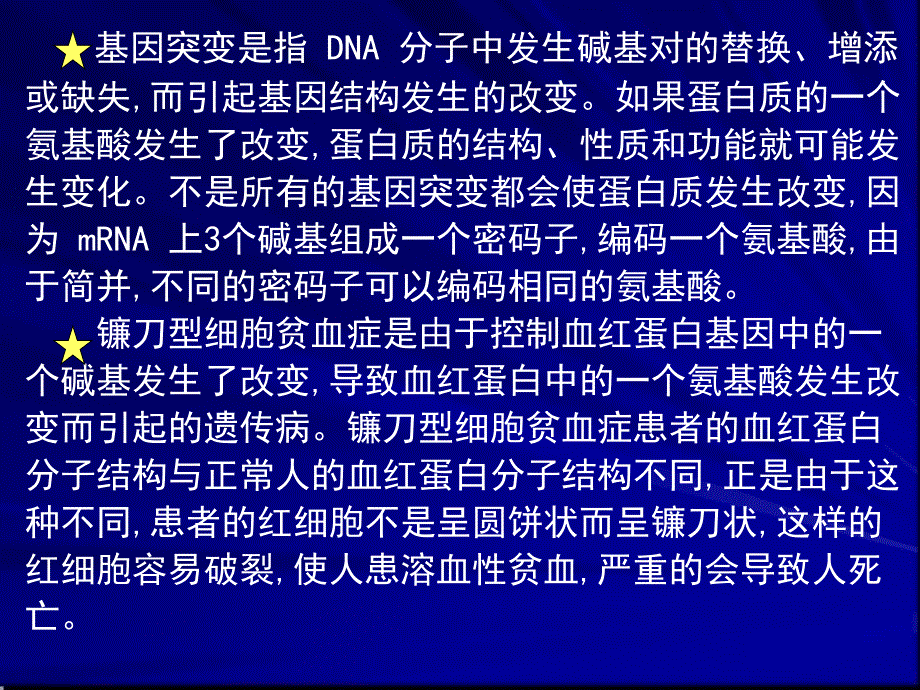 ★基因突变是指 DNA 分子中发生碱基对的替换、增添或缺失,而引起基因结构发生的改变。如果蛋白质的一个氨基酸发生了改变,蛋白质的结构、性质和功能就可能发生变化。不是所有的基因突变都会使蛋白质发生改变,因为 mRNA 上3个碱基组成一个密码子,编码一个氨基酸,由于简并,不同的密码子可以编码相同的氨基酸。

★镰刀型细胞贫血症是由于控制血红蛋白基因中的一个碱基发生了改变,导致血红蛋白中的一个氨基酸发生改变而引起的遗传病。镰刀型细胞贫血症患者的血红蛋白分子结构与正常人的血红蛋白分子结构不同,正是由于这种不同,患者的红细胞不是呈圆饼状而呈镰刀状,这样的红细胞容易破裂,使人患溶血性贫血,严重的会导致人死亡。